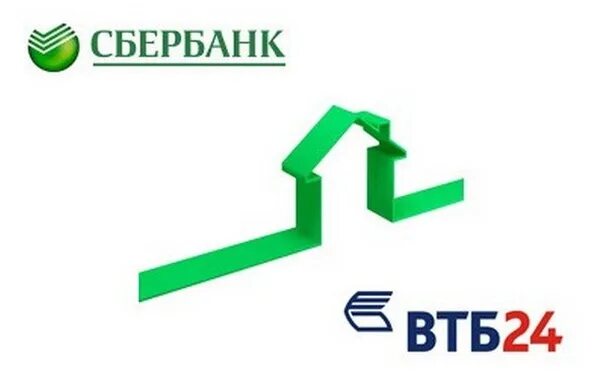 СБЕРБАНК

ВТБ24